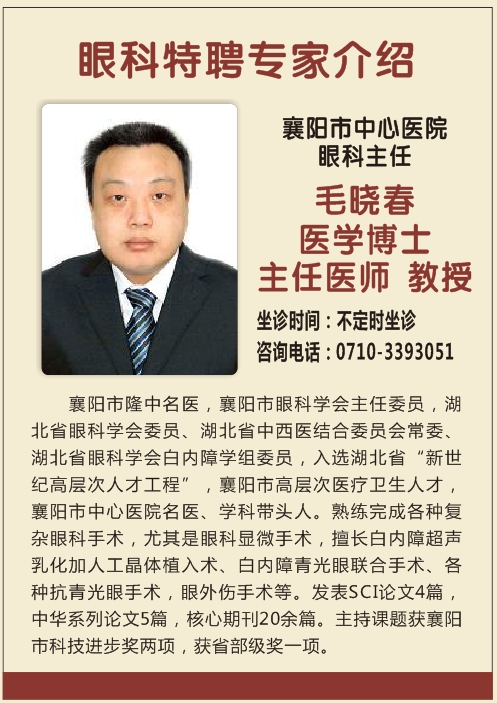 眼科特聘专家介绍

襄阳市中心医院
眼科主任

毛晓春
医学博士
主任医师 教授

坐诊时间：不定时坐诊
咨询电话：0710-3393051

襄阳市隆中名医，襄阳市眼科学会主任委员，湖北省眼科学会委员、湖北省中西医结合委员会常委、湖北省眼科学会白内障学组委员，入选湖北省“新世纪高层次人才工程”，襄阳市高层次医疗卫生人才，襄阳市中心医院名医、学科带头人。熟练完成各种复杂眼科手术，尤其是眼科显微手术，擅长白内障超声乳化加人工晶体植入术、白内障青光眼联合手术、各种抗青光眼手术，眼外伤手术等。发表SCI论文4篇，中华系列论文5篇，核心期刊20余篇。主持课题获襄阳市科技进步奖两项，获省部级奖一项。